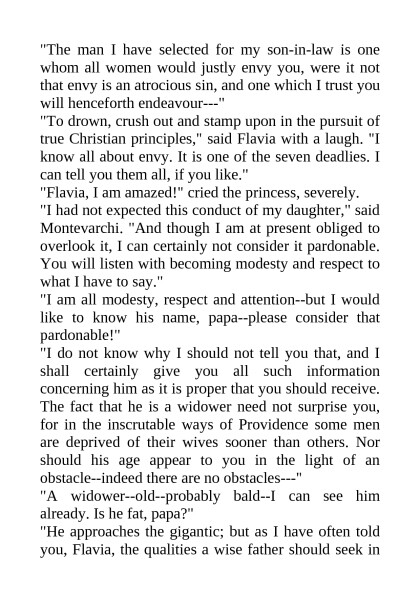 "The man I have selected for my son-in-law is one whom all women would justly envy you, were it not that envy is an atrocious sin, and one which I trust you will henceforth endeavour---"

"To drown, crush out and stamp upon in the pursuit of true Christian principles," said Flavia with a laugh. "I know all about envy. It is one of the seven deadlies. I can tell you them all, if you like."

"Flavia, I am amazed!" cried the princess, severely.

"I had not expected this conduct of my daughter," said Montevarchi. "And though I am at present obliged to overlook it, I can certainly not consider it pardonable. You will listen with becoming modesty and respect to what I have to say."

"I am all modesty, respect and attention--but I would like to know his name, papa--please consider that pardonable!"

"I do not know why I should not tell you that, and I shall certainly give you all such information concerning him as it is proper that you should receive. The fact that he is a widower need not surprise you, for in the inscrutable ways of Providence some men are deprived of their wives sooner than others. Nor should his age appear to you in the light of an obstacle--indeed there are no obstacles---"

"A widower--old--probably bald--I can see him already. Is he fat, papa?"

"He approaches the gigantic; but as I have often told you, Flavia, the qualities a wise father should seek in